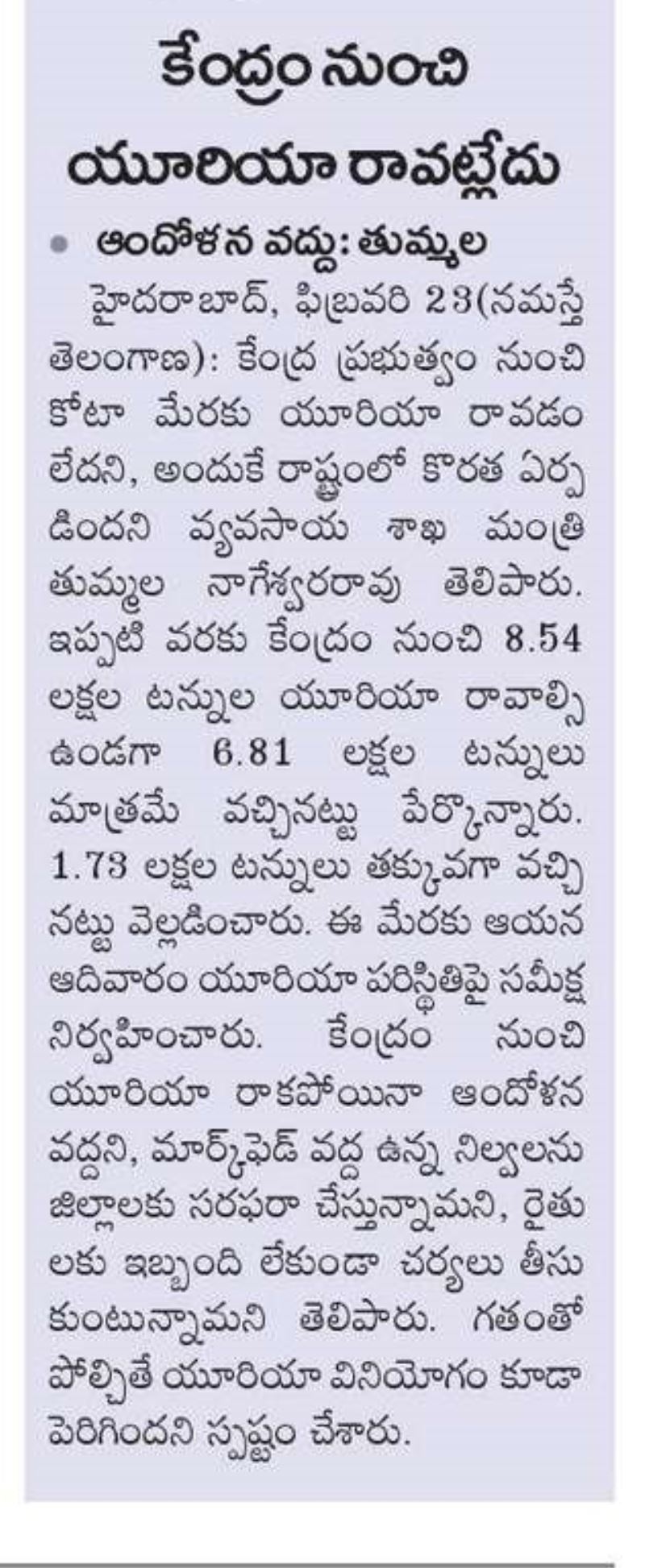 కేంద్రం నుంచి యూరియా రావట్లేదు

• ఆందోళన వద్దు: తుమ్మల

హైదరాబాద్, ఫిబ్రవరి 23(నమస్తే తెలంగాణ): కేంద్ర ప్రభుత్వం నుంచి కోటా మేరకు యూరియా రావడం లేదని, అందుకే రాష్ట్రంలో కొరత ఏర్పడిందని వ్యవసాయ శాఖ మంత్రి తుమ్మల నాగేశ్వరరావు తెలిపారు. ఇప్పటి వరకు కేంద్రం నుంచి 8.54 లక్షల టన్నుల యూరియా రావాల్సి ఉండగా 6.81 లక్షల టన్నులు మాత్రమే వచ్చినట్టు పేర్కొన్నారు. 1.73 లక్షల టన్నులు తక్కువగా వచ్చినట్టు వెల్లడించారు. ఈ మేరకు ఆయన ఆదివారం యూరియా పరిస్థితిపై సమీక్ష నిర్వహించారు. కేంద్రం నుంచి యూరియా రాకపోయినా ఆందోళన వద్దని, మార్క్‌ఫెడ్ వద్ద ఉన్న నిల్వలను జిల్లాలకు సరఫరా చేస్తున్నామని, రైతులకు ఇబ్బంది లేకుండా చర్యలు తీసుకుంటున్నామని తెలిపారు. గతంతో పోల్చితే యూరియా వినియోగం కూడా పెరిగిందని స్పష్టం చేశారు.